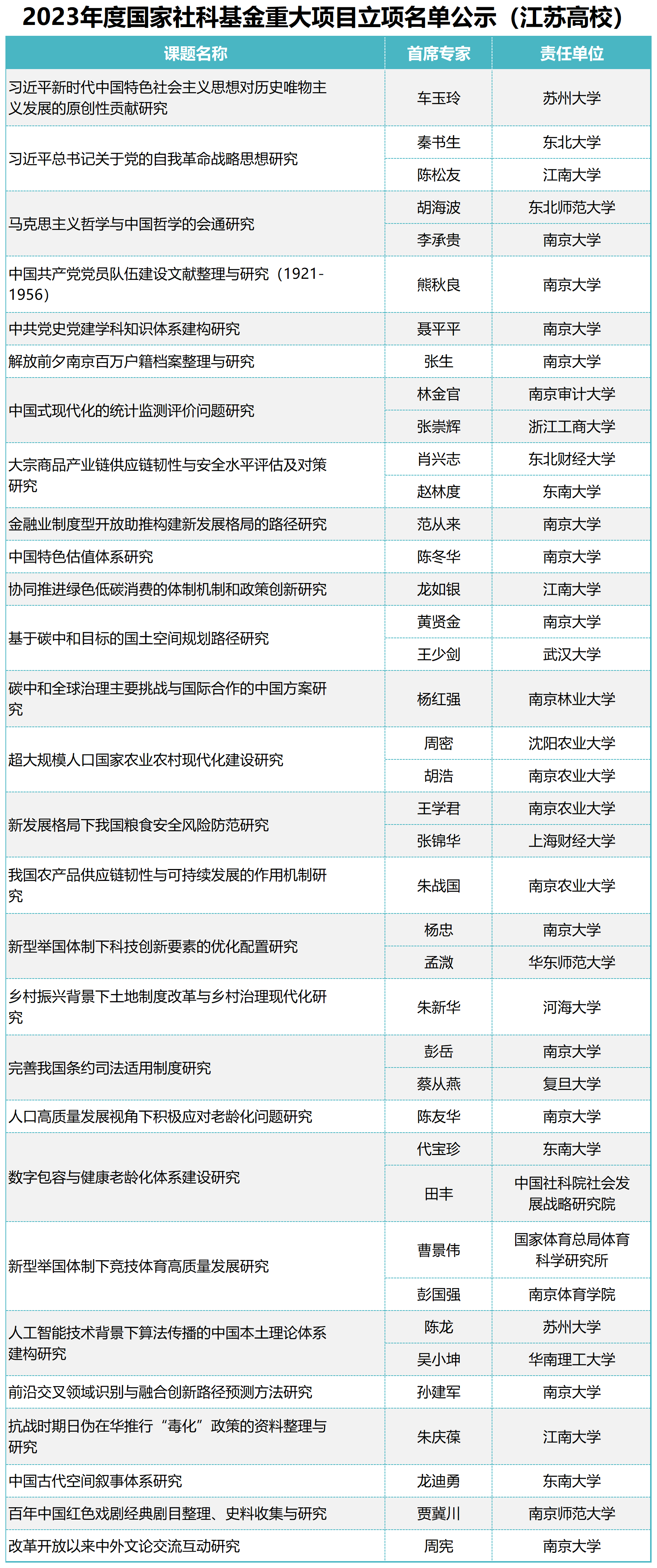 2023年度国家社科基金重大项目立项名单公示（江苏高校）

| 课题名称 | 首席专家 | 责任单位 |
|---|---|---|
| 习近平新时代中国特色社会主义思想对历史唯物主义发展的原创性贡献研究 | 车玉玲 | 苏州大学 |
| 习近平总书记关于党的自我革命战略思想研究 | 秦书生 | 东北大学 |
| | 陈松友 | 江南大学 |
| 马克思主义哲学与中国哲学的会通研究 | 胡海波 | 东北师范大学 |
| | 李承贵 | 南京大学 |
| 中国共产党党员队伍建设文献整理与研究（1921-1956） | 熊秋良 | 南京大学 |
| 中共党史党建学科知识体系建构研究 | 聂平平 | 南京大学 |
| 解放前夕南京百万户籍档案整理与研究 | 张生 | 南京大学 |
| 中国式现代化的统计监测评价问题研究 | 林金官 | 南京审计大学 |
| | 张崇辉 | 浙江工商大学 |
| 大宗商品产业链供应链韧性与安全水平评估及对策研究 | 肖兴志 | 东北财经大学 |
| | 赵林度 | 东南大学 |
| 金融业制度型开放助推构建新发展格局的路径研究 | 范从来 | 南京大学 |
| 中国特色估值体系研究 | 陈冬华 | 南京大学 |
| 协同推进绿色低碳消费的体制机制和政策创新研究 | 龙如银 | 江南大学 |
| 基于碳中和目标的国土空间规划路径研究 | 黄贤金 | 南京大学 |
| | 王少剑 | 武汉大学 |
| 碳中和全球治理主要挑战与国际合作的中国方案研究 | 杨红强 | 南京林业大学 |
| 超大规模人口国家农业农村现代化建设研究 | 周密 | 沈阳农业大学 |
| | 胡浩 | 南京农业大学 |
| 新发展格局下我国粮食安全风险防范研究 | 王学君 | 南京农业大学 |
| | 张锦华 | 上海财经大学 |
| 我国农产品供应链韧性与可持续发展的作用机制研究 | 朱战国 | 南京农业大学 |
| 新型举国体制下科技创新要素的优化配置研究 | 杨忠 | 南京大学 |
| | 孟溦 | 华东师范大学 |
| 乡村振兴背景下土地制度改革与乡村治理现代化研究 | 朱新华 | 河海大学 |
| 完善我国条约司法适用制度研究 | 彭岳 | 南京大学 |
| | 蔡从燕 | 复旦大学 |
| 人口高质量发展视角下积极应对老龄化问题研究 | 陈友华 | 南京大学 |
| 数字包容与健康老龄化体系建设研究 | 代宝珍 | 东南大学 |
| | 田丰 | 中国社科院社会发展战略研究院 |
| 新型举国体制下竞技体育高质量发展研究 | 曹景伟 | 国家体育总局体育科学研究所 |
| | 彭国强 | 南京体育学院 |
| 人工智能技术背景下算法传播的中国本土理论体系建构研究 | 陈龙 | 苏州大学 |
| | 吴小坤 | 华南理工大学 |
| 前沿交叉领域识别与融合创新路径预测方法研究 | 孙建军 | 南京大学 |
| 抗战时期日伪在华推行“毒化”政策的资料整理与研究 | 朱庆葆 | 江南大学 |
| 中国古代空间叙事体系研究 | 龙迪勇 | 东南大学 |
| 百年中国红色戏剧经典剧目整理、史料收集与研究 | 贾冀川 | 南京师范大学 |
| 改革开放以来中外文论交流互动研究 | 周宪 | 南京大学 |